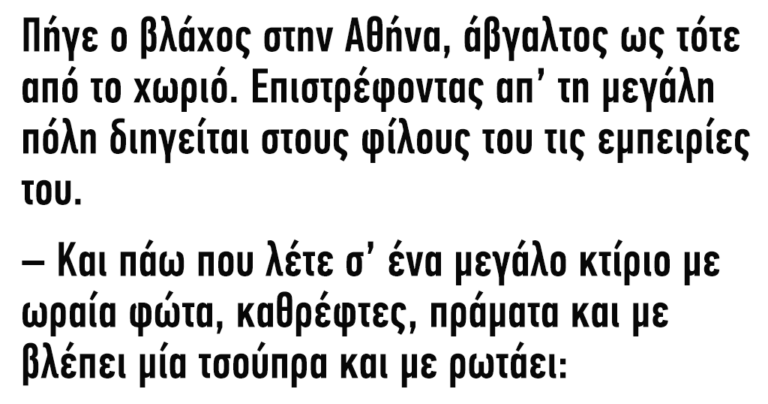 Πήγε ο βλάχος στην Αθήνα, άβγαλτος ως τότε από το χωριό. Επιστρέφοντας απ’ τη μεγάλη πόλη διηγείται στους φίλους του τις εμπειρίες του.

– Και πάω που λέτε σ’ ένα μεγάλο κτίριο με ωραία φώτα, καθρέφτες, πράματα και με βλέπει μία τσούπρα και με ρωτάει: